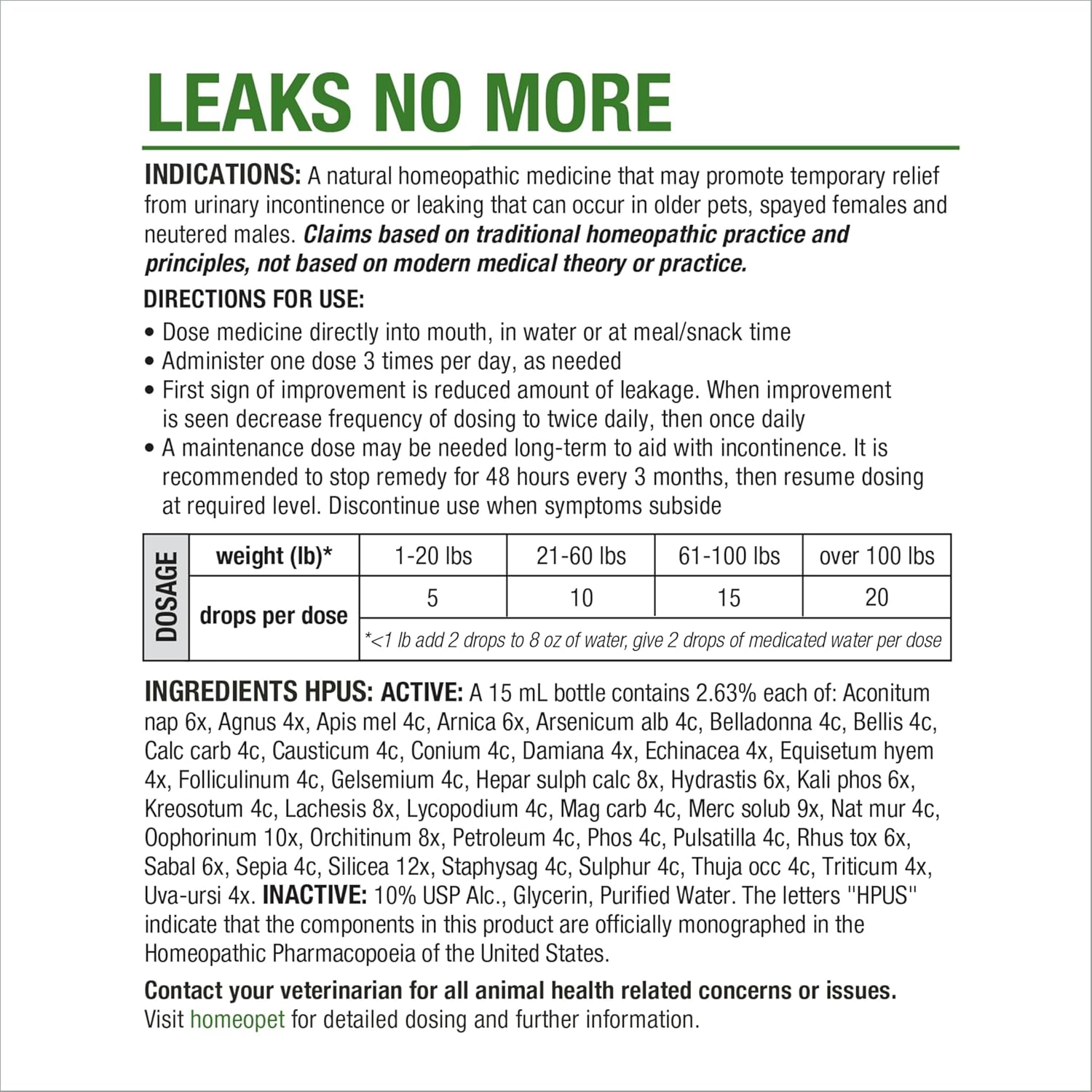 LEAKS NO MORE

INDICATIONS: A natural homeopathic medicine that may promote temporary relief from urinary incontinence or leaking that can occur in older pets, spayed females and neutered males. Claims based on traditional homeopathic practice and principles, not based on modern medical theory or practice.

DIRECTIONS FOR USE:
• Dose medicine directly into mouth, in water or at meal/snack time
• Administer one dose 3 times per day, as needed
• First sign of improvement is reduced amount of leakage. When improvement is seen decrease frequency of dosing to twice daily, then once daily
• A maintenance dose may be needed long-term to aid with incontinence. It is recommended to stop remedy for 48 hours every 3 months, then resume dosing at required level. Discontinue use when symptoms subside

| DOSAGE | weight (lb)* | 1-20 lbs | 21-60 lbs | 61-100 lbs | over 100 lbs |
|---|---|---|---|---|---|
| | drops per dose | 5 | 10 | 15 | 20 |
| | | *<1 lb add 2 drops to 8 oz of water, give 2 drops of medicated water per dose | | | |

INGREDIENTS HPUS: ACTIVE: A 15 mL bottle contains 2.63% each of: Aconitum nap 6x, Agnus 4x, Apis mel 4c, Arnica 6x, Arsenicum alb 4c, Belladonna 4c, Bellis 4c, Calc carb 4c, Causticum 4c, Conium 4c, Damiana 4x, Echinacea 4x, Equisetum hyem 4x, Folliculinum 4c, Gelsemium 4c, Hepar sulph calc 8x, Hydrastis 6x, Kali phos 6x, Kreosotum 4c, Lachesis 8x, Lycopodium 4c, Mag carb 4c, Merc solub 9x, Nat mur 4c, Oophorinum 10x, Orchitinum 8x, Petroleum 4c, Phos 4c, Pulsatilla 4c, Rhus tox 6x, Sabal 6x, Sepia 4c, Silicea 12x, Staphysag 4c, Sulphur 4c, Thuja occ 4c, Triticum 4x, Uva-ursi 4x. INACTIVE: 10% USP Alc., Glycerin, Purified Water. The letters "HPUS" indicate that the components in this product are officially monographed in the Homeopathic Pharmacopoeia of the United States.

Contact your veterinarian for all animal health related concerns or issues.
Visit homeopet for detailed dosing and further information.